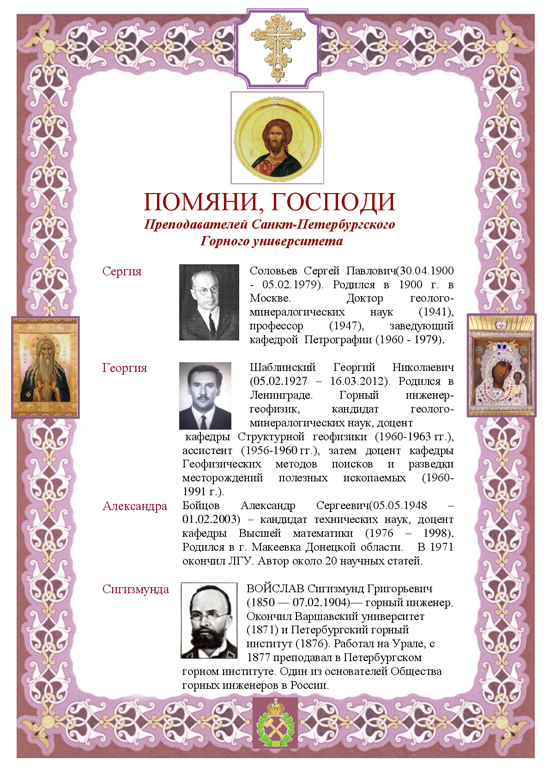 ПОМЯНИ, ГОСПОДИ
Преподавателей Санкт-Петербургского Горного университета

Сергия

Соловьев Сергей Павлович(30.04.1900 - 05.02.1979). Родился в 1900 г. в Москве. Доктор геолого-минералогических наук (1941), профессор (1947), заведующий кафедрой Петрографии (1960 - 1979).

Георгия

Шаблинский Георгий Николаевич (05.02.1927 – 16.03.2012). Родился в Ленинграде. Горный инженер-геофизик, кандидат геолого-минералогических наук, доцент кафедры Структурной геофизики (1960-1963 гг.), ассистент (1956-1960 гг.), затем доцент кафедры Геофизических методов поисков и разведки месторождений полезных ископаемых (1960-1991 г.).

Александра

Бойцов Александр Сергеевич(05.05.1948 – 01.02.2003) – кандидат технических наук, доцент кафедры Высшей математики (1976 – 1998). Родился в г. Макеевка Донецкой области. В 1971 окончил ЛГУ. Автор около 20 научных статей.

Сигизмунда

ВОЙСЛАВ Сигизмунд Григорьевич (1850 — 07.02.1904)— горный инженер. Окончил Варшавский университет (1871) и Петербургский горный институт (1876). Работал на Урале, с 1877 преподавал в Петербургском горном институте. Один из основателей Общества горных инженеров в России.